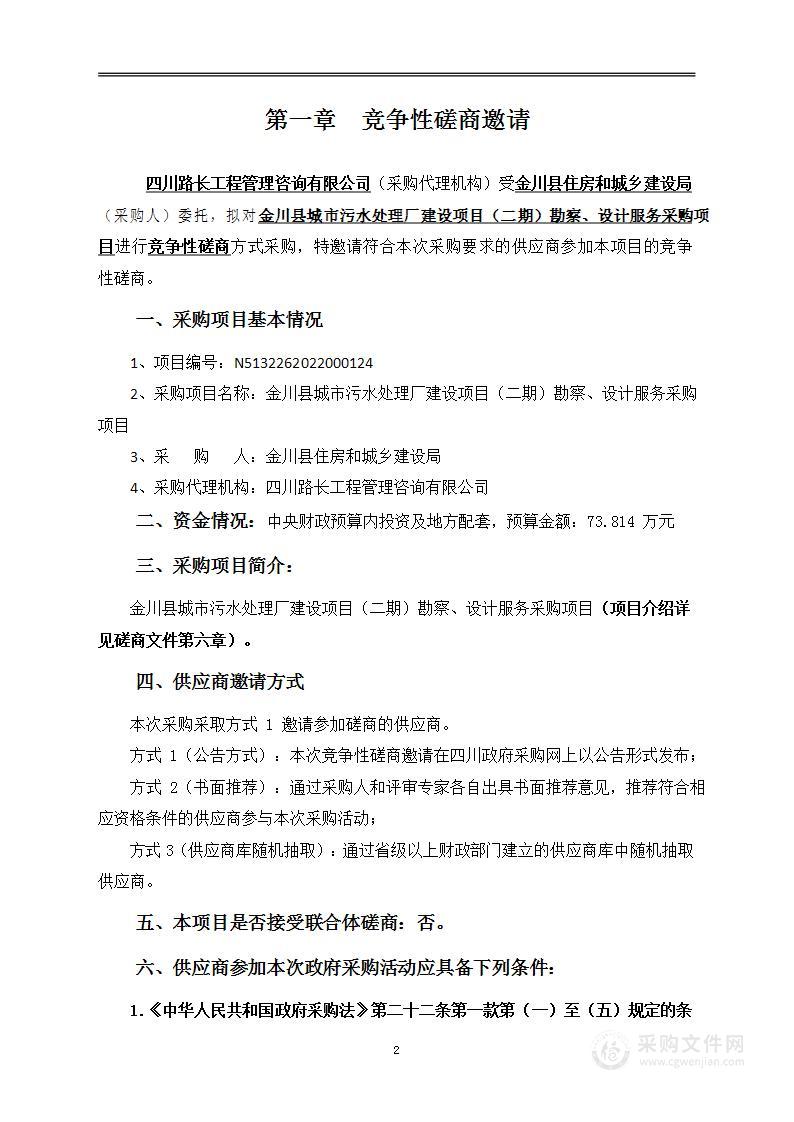 第一章　竞争性磋商邀请

四川路长工程管理咨询有限公司（采购代理机构）受金川县住房和城乡建设局（采购人）委托，拟对金川县城市污水处理厂建设项目（二期）勘察、设计服务采购项目进行竞争性磋商方式采购，特邀请符合本次采购要求的供应商参加本项目的竞争性磋商。

一、采购项目基本情况

1、项目编号：N5132262022000124

2、采购项目名称：金川县城市污水处理厂建设项目（二期）勘察、设计服务采购项目

3、采　　购　　人：金川县住房和城乡建设局

4、采购代理机构：四川路长工程管理咨询有限公司

二、资金情况：中央财政预算内投资及地方配套，预算金额：73.814 万元

三、采购项目简介：

金川县城市污水处理厂建设项目（二期）勘察、设计服务采购项目（项目介绍详见磋商文件第六章）。

四、供应商邀请方式

本次采购采取方式 1 邀请参加磋商的供应商。

方式 1（公告方式）：本次竞争性磋商邀请在四川政府采购网上以公告形式发布；

方式 2（书面推荐）：通过采购人和评审专家各自出具书面推荐意见，推荐符合相应资格条件的供应商参与本次采购活动；

方式 3（供应商库随机抽取）：通过省级以上财政部门建立的供应商库中随机抽取供应商。

五、本项目是否接受联合体磋商：否。

六、供应商参加本次政府采购活动应具备下列条件：

1.《中华人民共和国政府采购法》第二十二条第一款第（一）至（五）规定的条

2

采购文件网
www.cgwenjian.com